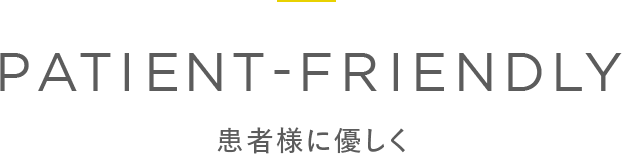 PATIENT-FRIENDLY

患者様に優しく